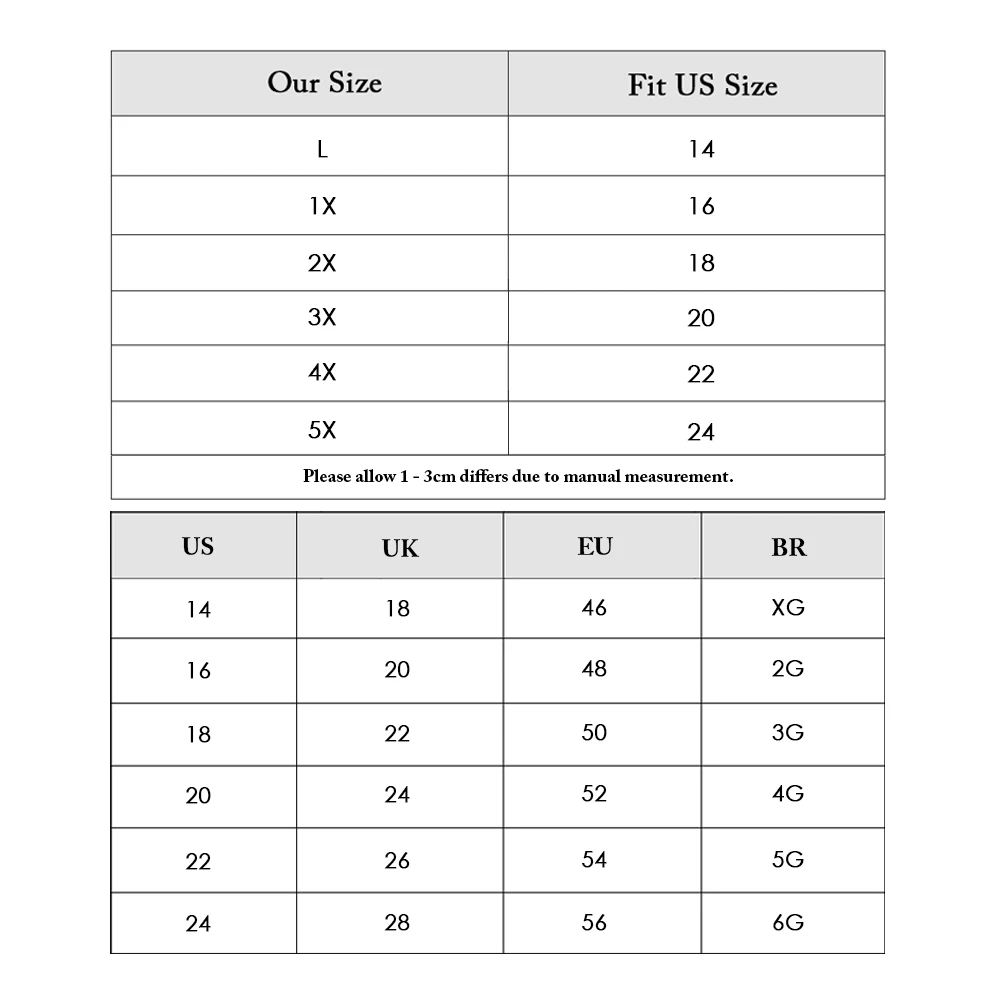 | Our Size | Fit US Size |
|---|---|
| L | 14 |
| 1X | 16 |
| 2X | 18 |
| 3X | 20 |
| 4X | 22 |
| 5X | 24 |

Please allow 1 - 3cm differs due to manual measurement.

| US | UK | EU | BR |
|---|---|---|---|
| 14 | 18 | 46 | XG |
| 16 | 20 | 48 | 2G |
| 18 | 22 | 50 | 3G |
| 20 | 24 | 52 | 4G |
| 22 | 26 | 54 | 5G |
| 24 | 28 | 56 | 6G |